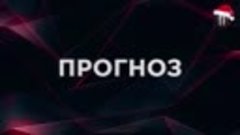 ПРОГНОЗ